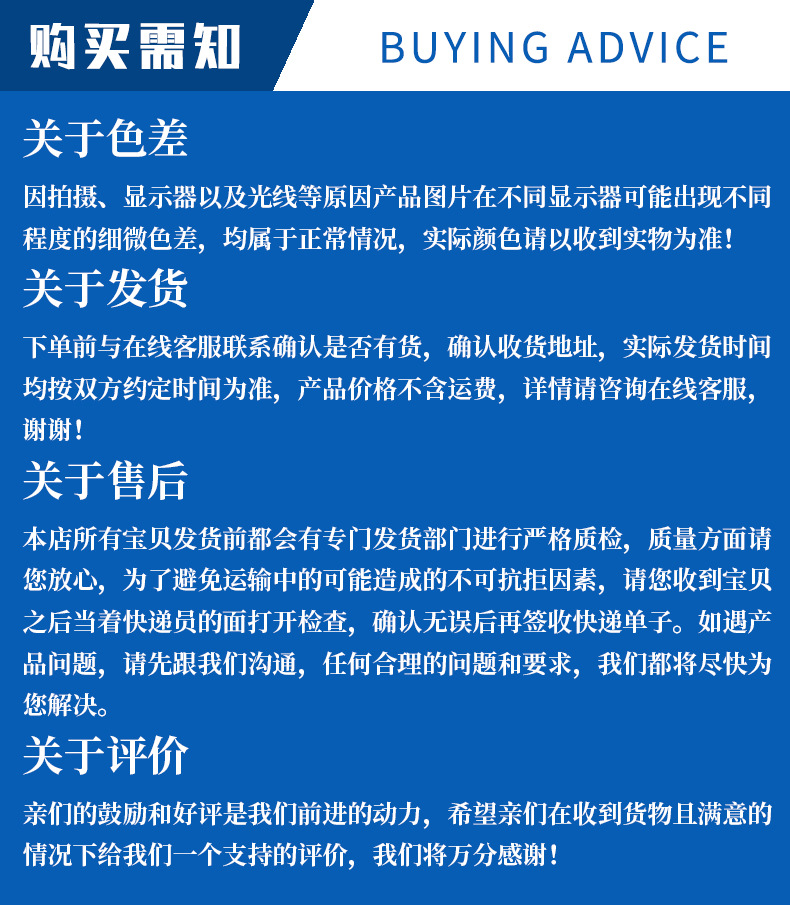 购买需知 BUYING ADVICE

关于色差

因拍摄、显示器以及光线等原因产品图片在不同显示器可能出现不同程度的细微色差，均属于正常情况，实际颜色请以收到实物为准！

关于发货

下单前与在线客服联系确认是否有货，确认收货地址，实际发货时间均按双方约定时间为准，产品价格不含运费，详情请咨询在线客服，谢谢！

关于售后

本店所有宝贝发货前都会有专门发货部门进行严格质检，质量方面请您放心，为了避免运输中的可能造成的不可抗拒因素，请您收到宝贝之后当着快递员的面打开检查，确认无误后再签收快递单子。如遇产品问题，请先跟我们沟通，任何合理的问题和要求，我们都将尽快为您解决。

关于评价

亲们的鼓励和好评是我们前进的动力，希望亲们在收到货物且满意的情况下给我们一个支持的评价，我们将万分感谢！